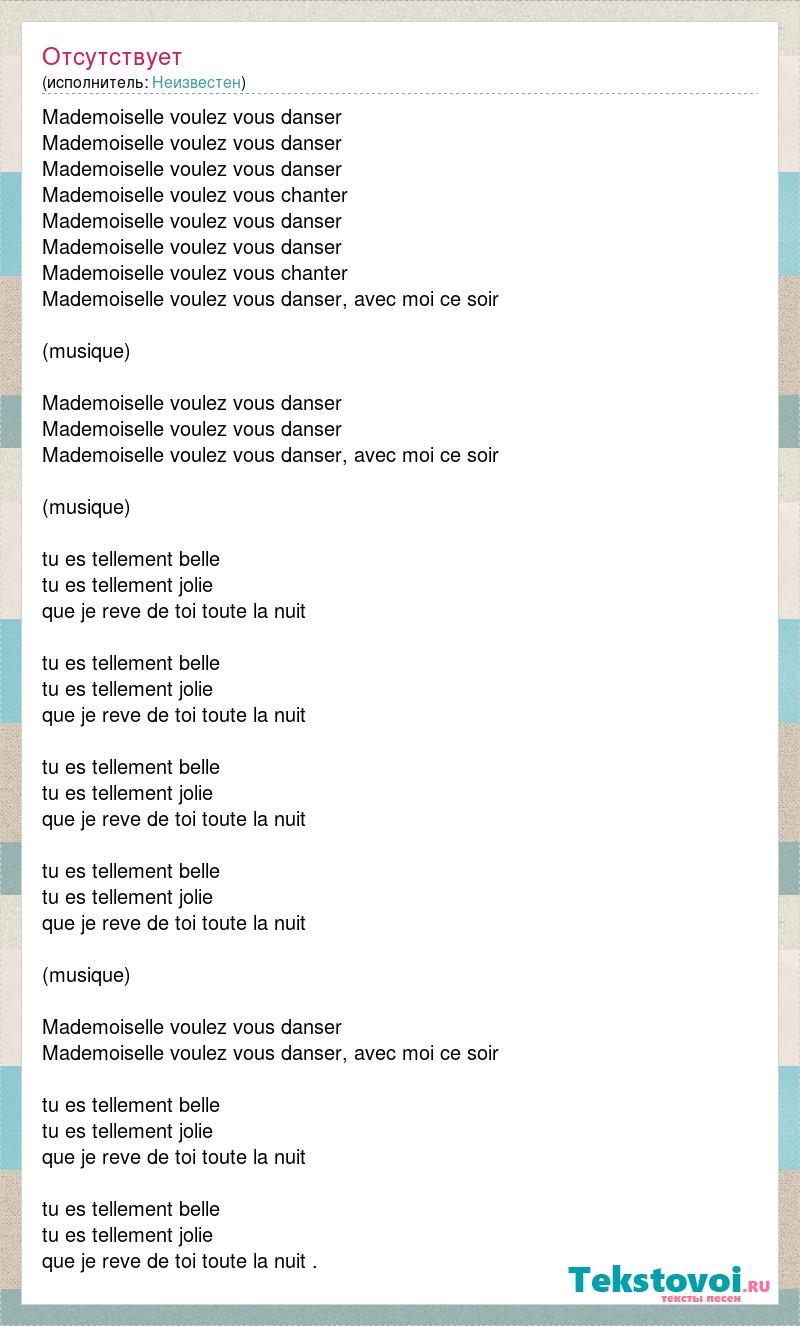 Отсутствует
(исполнитель: Неизвестен)

Mademoiselle voulez vous danser
Mademoiselle voulez vous danser
Mademoiselle voulez vous danser
Mademoiselle voulez vous chanter
Mademoiselle voulez vous danser
Mademoiselle voulez vous danser
Mademoiselle voulez vous chanter
Mademoiselle voulez vous danser, avec moi ce soir

(musique)

Mademoiselle voulez vous danser
Mademoiselle voulez vous danser
Mademoiselle voulez vous danser, avec moi ce soir

(musique)

tu es tellement belle
tu es tellement jolie
que je reve de toi toute la nuit

tu es tellement belle
tu es tellement jolie
que je reve de toi toute la nuit

tu es tellement belle
tu es tellement jolie
que je reve de toi toute la nuit

tu es tellement belle
tu es tellement jolie
que je reve de toi toute la nuit

(musique)

Mademoiselle voulez vous danser
Mademoiselle voulez vous danser, avec moi ce soir

tu es tellement belle
tu es tellement jolie
que je reve de toi toute la nuit

tu es tellement belle
tu es tellement jolie
que je reve de toi toute la nuit .

Tekstovoi.RU
тексты песен